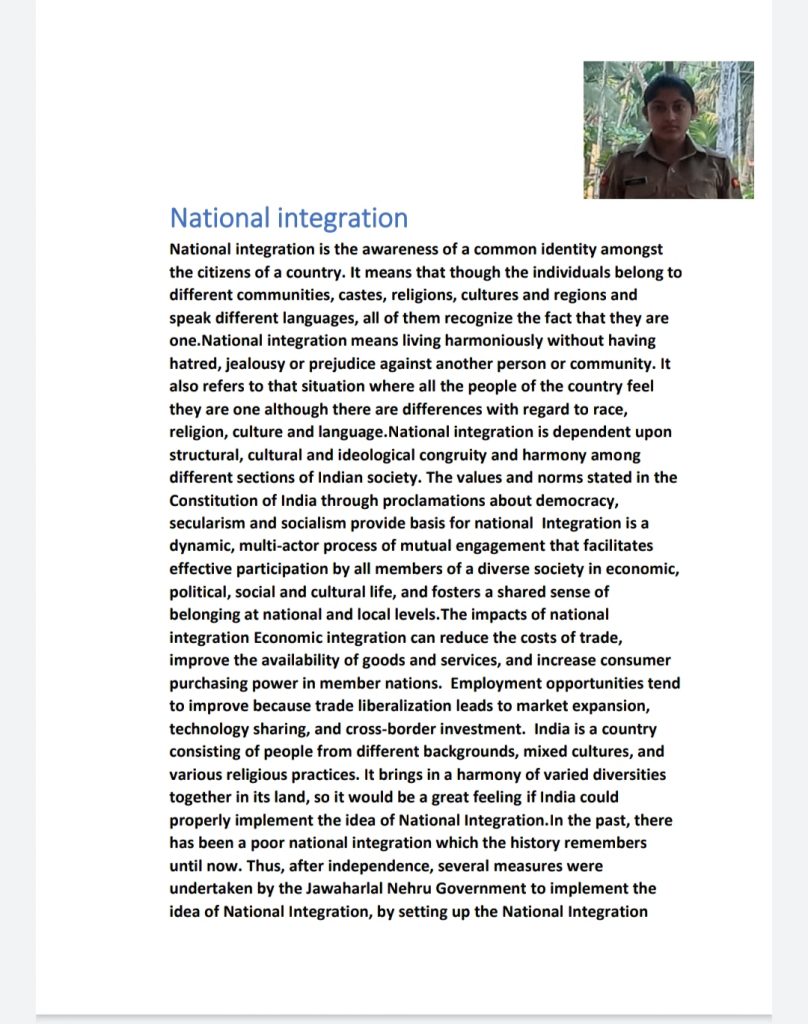 National integration

National integration is the awareness of a common identity amongst the citizens of a country. It means that though the individuals belong to different communities, castes, religions, cultures and regions and speak different languages, all of them recognize the fact that they are one.National integration means living harmoniously without having hatred, jealousy or prejudice against another person or community. It also refers to that situation where all the people of the country feel they are one although there are differences with regard to race, religion, culture and language.National integration is dependent upon structural, cultural and ideological congruity and harmony among different sections of Indian society. The values and norms stated in the Constitution of India through proclamations about democracy, secularism and socialism provide basis for national Integration is a dynamic, multi-actor process of mutual engagement that facilitates effective participation by all members of a diverse society in economic, political, social and cultural life, and fosters a shared sense of belonging at national and local levels.The impacts of national integration Economic integration can reduce the costs of trade, improve the availability of goods and services, and increase consumer purchasing power in member nations. Employment opportunities tend to improve because trade liberalization leads to market expansion, technology sharing, and cross-border investment. India is a country consisting of people from different backgrounds, mixed cultures, and various religious practices. It brings in a harmony of varied diversities together in its land, so it would be a great feeling if India could properly implement the idea of National Integration.In the past, there has been a poor national integration which the history remembers until now. Thus, after independence, several measures were undertaken by the Jawaharlal Nehru Government to implement the idea of National Integration, by setting up the National Integration